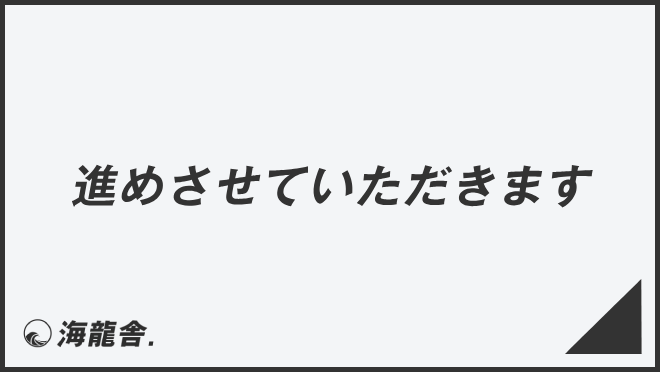 進めさせていただきます

海龍舎.